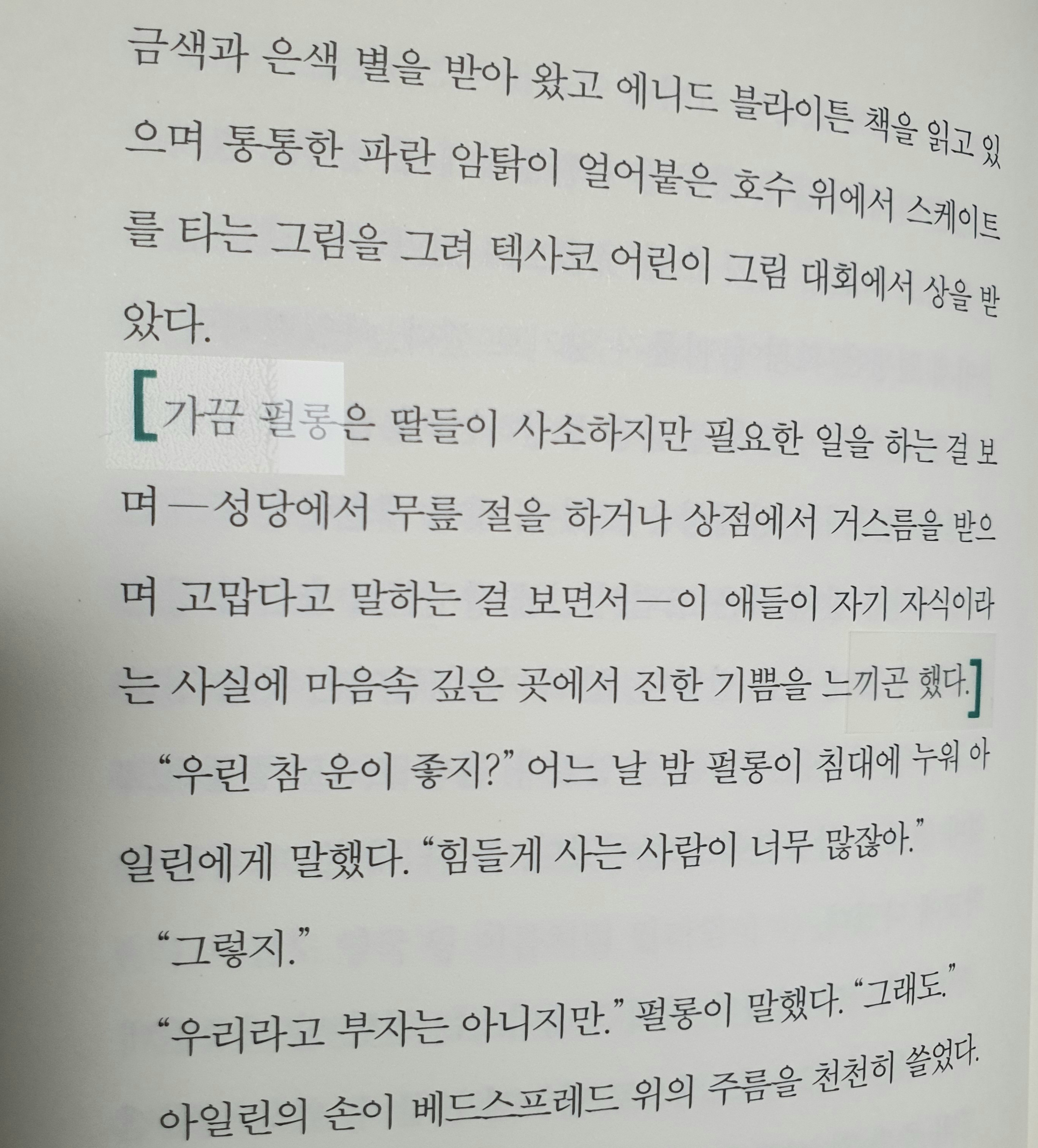 금색과 은색 별을 받아 왔고 에니드 블라이튼 책을 읽고 있으며 통통한 파란 암탉이 얼어붙은 호수 위에서 스케이트를 타는 그림을 그려 텍사코 어린이 그림 대회에서 상을 받았다.

[가끔 펄롱은 딸들이 사소하지만 필요한 일을 하는 걸 보며—성당에서 무릎 절을 하거나 상점에서 거스름을 받으며 고맙다고 말하는 걸 보면서—이 애들이 자기 자식이라는 사실에 마음속 깊은 곳에서 진한 기쁨을 느끼곤 했다.]

"우린 참 운이 좋지?" 어느 날 밤 펄롱이 침대에 누워 아일린에게 말했다. "힘들게 사는 사람이 너무 많잖아."

"그렇지."

"우리라고 부자는 아니지만." 펄롱이 말했다. "그래도."

아일린의 손이 베드스프레드 위의 주름을 천천히 쓸었다.